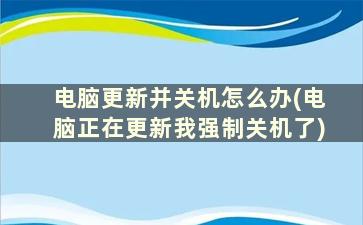 电脑更新并关机怎么办(电脑正在更新我强制关机了)